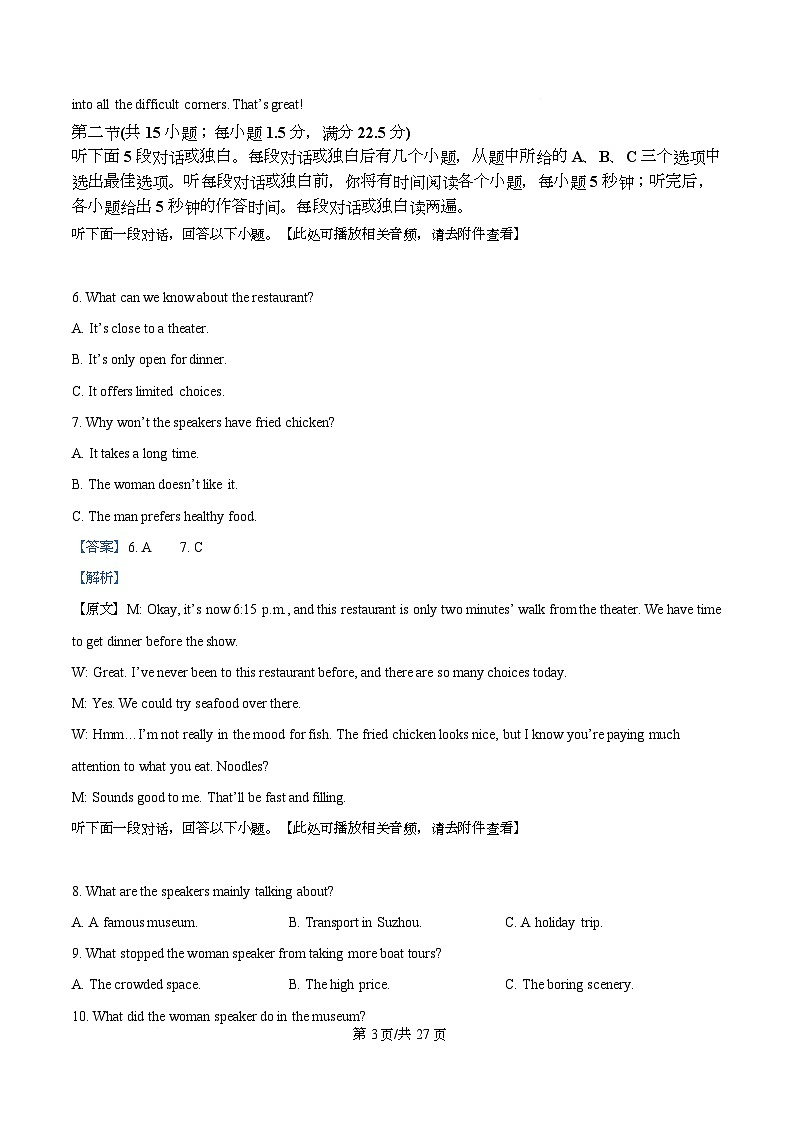 into all the difficult corners. That's great!

第二节(共 15 小题；每小题 1.5 分，满分 22.5 分)

听下面 5 段对话或独白。每段对话或独白后有几个小题，从题中所给的 A、B、C 三个选项中选出最佳选项。听每段对话或独白前，你将有时间阅读各个小题，每小题 5 秒钟；听完后，各小题给出 5 秒钟的作答时间。每段对话或独白读两遍。

听下面一段对话，回答以下小题。【此处可播放相关音频，请去附件查看】

6. What can we know about the restaurant?

A. It's close to a theater.

B. It's only open for dinner.

C. It offers limited choices.

7. Why won't the speakers have fried chicken?

A. It takes a long time.

B. The woman doesn't like it.

C. The man prefers healthy food.

【答案】6. A 7. C

【解析】

【原文】M: Okay, it's now 6:15 p.m., and this restaurant is only two minutes' walk from the theater. We have time to get dinner before the show.

W: Great. I've never been to this restaurant before, and there are so many choices today.

M: Yes. We could try seafood over there.

W: Hmm… I'm not really in the mood for fish. The fried chicken looks nice, but I know you're paying much attention to what you eat. Noodles?

M: Sounds good to me. That'll be fast and filling.

听下面一段对话，回答以下小题。【此处可播放相关音频，请去附件查看】

8. What are the speakers mainly talking about?

A. A famous museum. B. Transport in Suzhou. C. A holiday trip.

9. What stopped the woman speaker from taking more boat tours?

A. The crowded space. B. The high price. C. The boring scenery.

10. What did the woman speaker do in the museum?

第 3 页/共 27 页